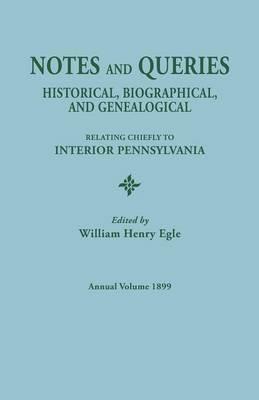 NOTES AND QUERIES
HISTORICAL, BIOGRAPHICAL, AND GENEALOGICAL

RELATING CHIEFLY TO
INTERIOR PENNSYLVANIA

Edited by
William Henry Egle

Annual Volume 1899